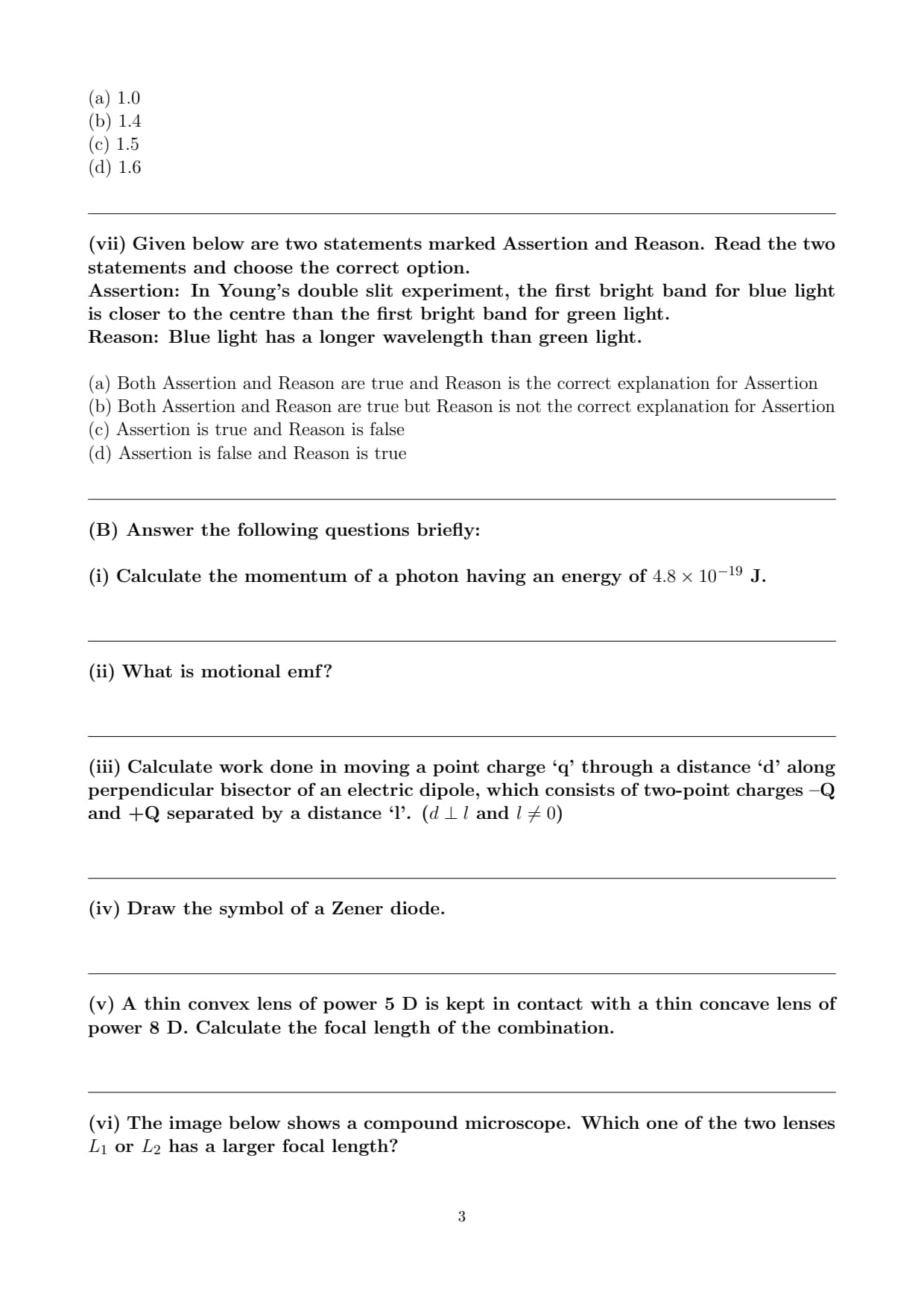 (a) 1.0
(b) 1.4
(c) 1.5
(d) 1.6

(vii) Given below are two statements marked Assertion and Reason. Read the two statements and choose the correct option.
Assertion: In Young's double slit experiment, the first bright band for blue light is closer to the centre than the first bright band for green light.
Reason: Blue light has a longer wavelength than green light.

(a) Both Assertion and Reason are true and Reason is the correct explanation for Assertion
(b) Both Assertion and Reason are true but Reason is not the correct explanation for Assertion
(c) Assertion is true and Reason is false
(d) Assertion is false and Reason is true

(B) Answer the following questions briefly:

(i) Calculate the momentum of a photon having an energy of $4.8 \times 10^{-19}$ J.

(ii) What is motional emf?

(iii) Calculate work done in moving a point charge 'q' through a distance 'd' along perpendicular bisector of an electric dipole, which consists of two-point charges –Q and +Q separated by a distance 'l'. ($d \perp l$ and $l \neq 0$)

(iv) Draw the symbol of a Zener diode.

(v) A thin convex lens of power 5 D is kept in contact with a thin concave lens of power 8 D. Calculate the focal length of the combination.

(vi) The image below shows a compound microscope. Which one of the two lenses $L_1$ or $L_2$ has a larger focal length?

3